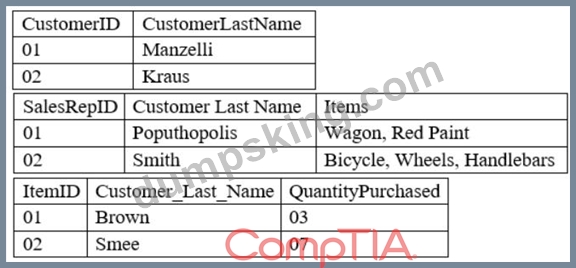 | CustomerID | CustomerLastName |
|---|---|
| 01 | Manzelli |
| 02 | Kraus |

| SalesRepID | Customer Last Name | Items |
|---|---|---|
| 01 | Poputhopolis | Wagon, Red Paint |
| 02 | Smith | Bicycle, Wheels, Handlebars |

| ItemID | Customer_Last_Name | QuantityPurchased |
|---|---|---|
| 01 | Brown | 03 |
| 02 | Smee | 07 |

dumpsking.com
CompTIA